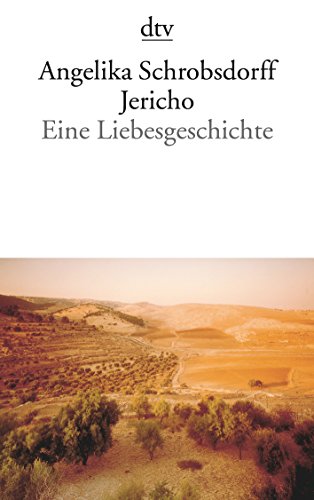 dtv

Angelika Schrobsdorff
Jericho
Eine Liebesgeschichte